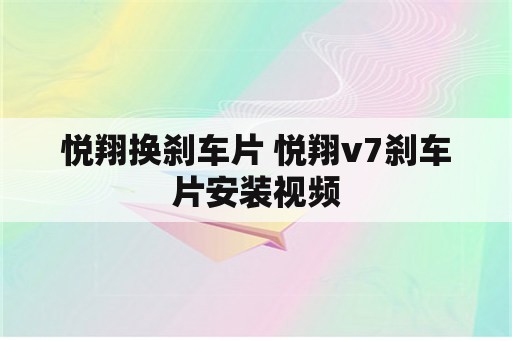 悦翔换刹车片 悦翔v7刹车片安装视频